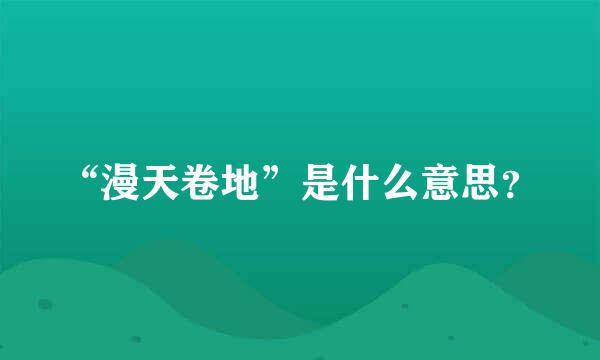 “漫天卷地”是什么意思?